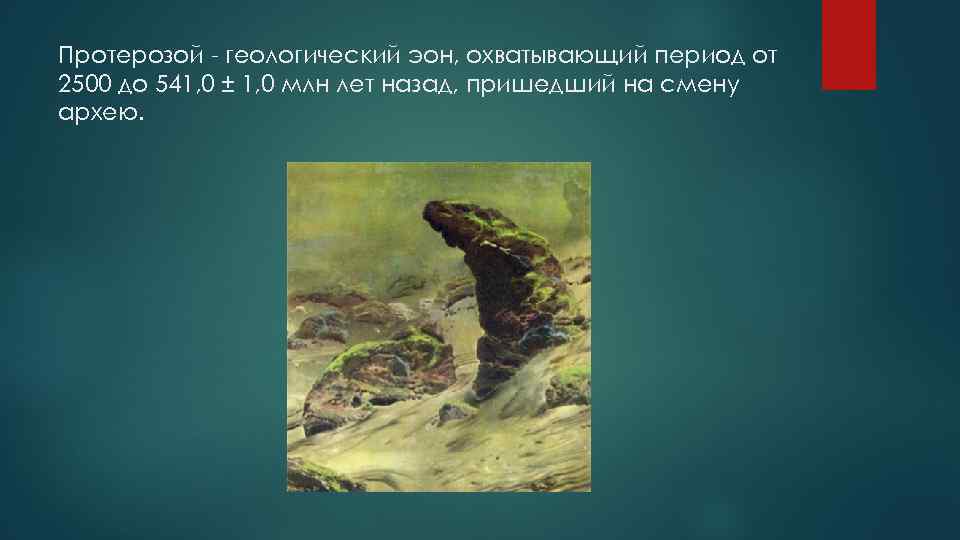 Протерозой - геологический эон, охватывающий период от 2500 до 541,0 ± 1,0 млн лет назад, пришедший на смену архею.